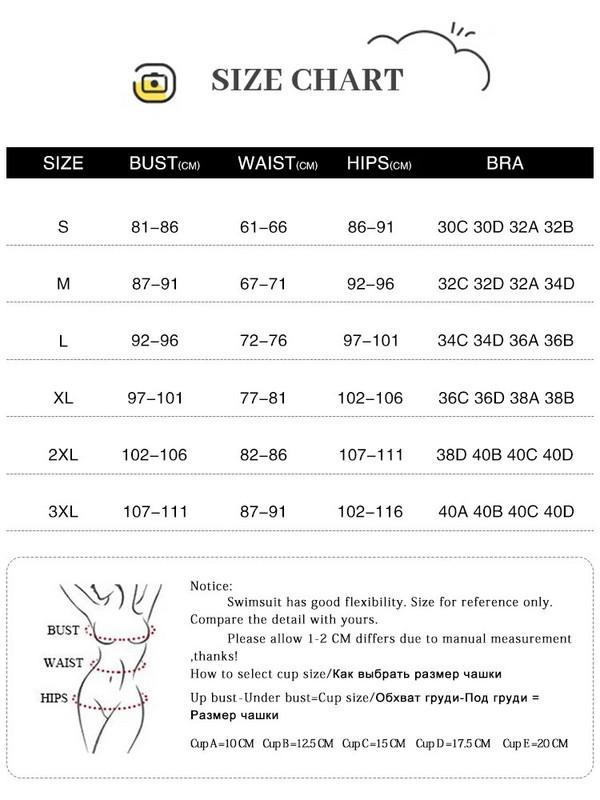 SIZE CHART

| SIZE | BUST(CM) | WAIST(CM) | HIPS(CM) | BRA |
|---|---|---|---|---|
| S | 81–86 | 61–66 | 86–91 | 30C 30D 32A 32B |
| M | 87–91 | 67–71 | 92–96 | 32C 32D 32A 34D |
| L | 92–96 | 72–76 | 97–101 | 34C 34D 36A 36B |
| XL | 97–101 | 77–81 | 102–106 | 36C 36D 38A 38B |
| 2XL | 102–106 | 82–86 | 107–111 | 38D 40B 40C 40D |
| 3XL | 107–111 | 87–91 | 102–116 | 40A 40B 40C 40D |

BUST
WAIST
HIPS

Notice:
Swimsuit has good flexibility. Size for reference only. Compare the detail with yours.
Please allow 1-2 CM differs due to manual measurement ,thanks!
How to select cup size/Как выбрать размер чашки
Up bust-Under bust=Cup size/Обхват груди-Под груди = Размер чашки
Cup A=10 CM  Cup B=12.5 CM  Cup C=15 CM  Cup D=17.5 CM  Cup E=20 CM